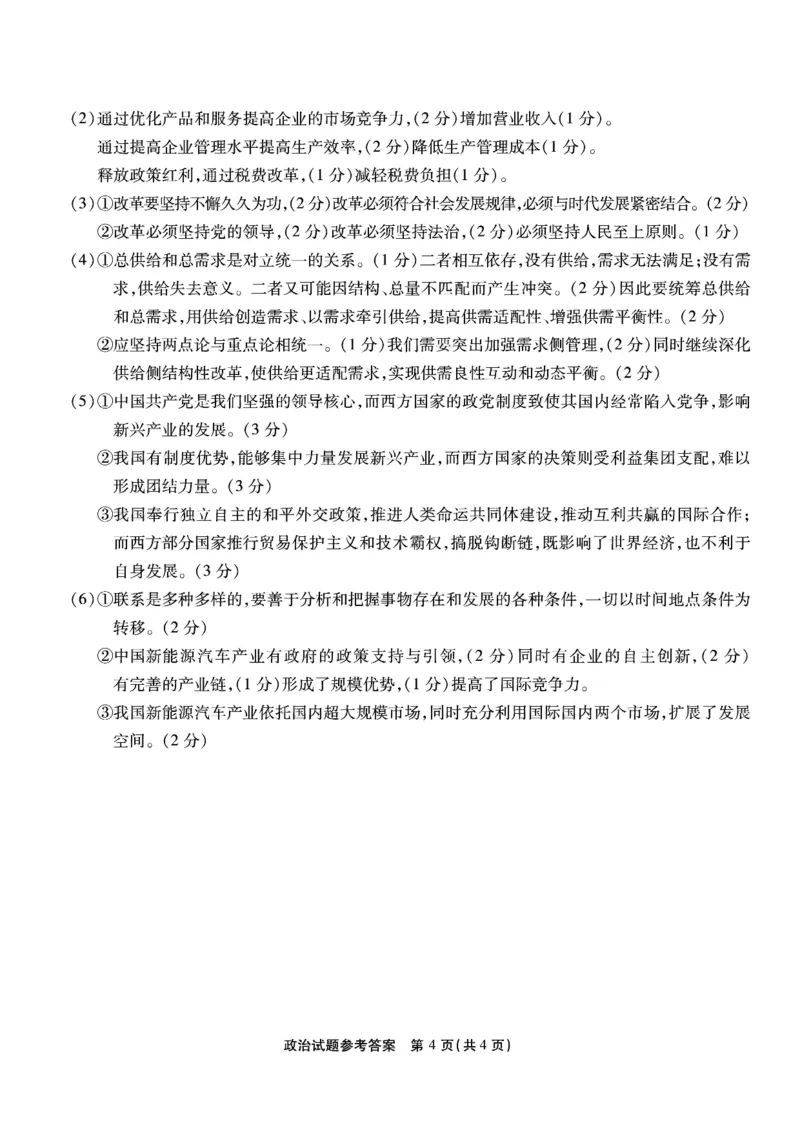 (2)通过优化产品和服务提高企业的市场竞争力,(2分)增加营业收入(1分)。

通过提高企业管理水平提高生产效率,(2分)降低生产管理成本(1分)。

释放政策红利,通过税费改革,(1分)减轻税费负担(1分)。

(3)①改革要坚持不懈久久为功,(2分)改革必须符合社会发展规律,必须与时代发展紧密结合。(2分)

②改革必须坚持党的领导,(2分)改革必须坚持法治,(2分)必须坚持人民至上原则。(1分)

(4)①总供给和总需求是对立统一的关系。(1分)二者相互依存,没有供给,需求无法满足;没有需求,供给失去意义。二者又可能因结构、总量不匹配而产生冲突。(2分)因此要统筹总供给和总需求,用供给创造需求、以需求牵引供给,提高供需适配性、增强供需平衡性。(2分)

②应坚持两点论与重点论相统一。(1分)我们需要突出加强需求侧管理,(2分)同时继续深化供给侧结构性改革,使供给更适配需求,实现供需良性互动和动态平衡。(2分)

(5)①中国共产党是我们坚强的领导核心,而西方国家的政党制度致使其国内经常陷入党争,影响新兴产业的发展。(3分)

②我国有制度优势,能够集中力量发展新兴产业,而西方国家的决策则受利益集团支配,难以形成团结力量。(3分)

③我国奉行独立自主的和平外交政策,推进人类命运共同体建设,推动互利共赢的国际合作;而西方部分国家推行贸易保护主义和技术霸权,搞脱钩断链,既影响了世界经济,也不利于自身发展。(3分)

(6)①联系是多种多样的,要善于分析和把握事物存在和发展的各种条件,一切以时间地点条件为转移。(2分)

②中国新能源汽车产业有政府的政策支持与引领,(2分)同时有企业的自主创新,(2分)有完善的产业链,(1分)形成了规模优势,(1分)提高了国际竞争力。

③我国新能源汽车产业依托国内超大规模市场,同时充分利用国际国内两个市场,扩展了发展空间。(2分)

政治试题参考答案 第4页(共4页)